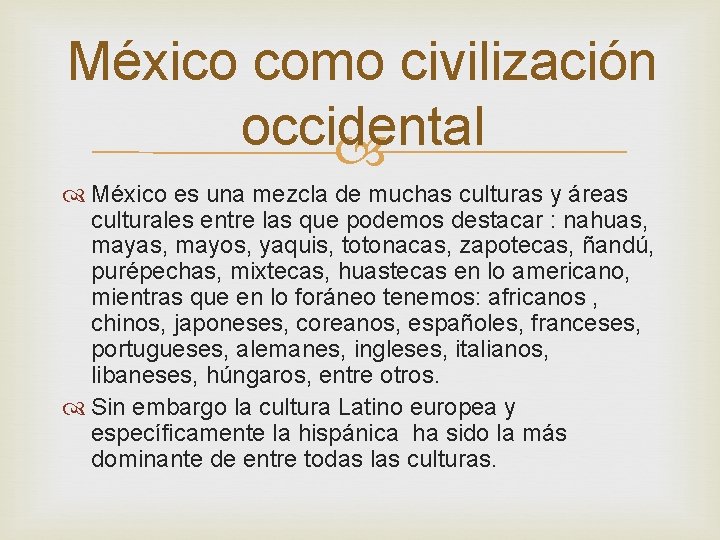 México como civilización occidental

México es una mezcla de muchas culturas y áreas culturales entre las que podemos destacar : nahuas, mayas, mayos, yaquis, totonacas, zapotecas, ñandú, purépechas, mixtecas, huastecas en lo americano, mientras que en lo foráneo tenemos: africanos , chinos, japoneses, coreanos, españoles, franceses, portugueses, alemanes, ingleses, italianos, libaneses, húngaros, entre otros.

Sin embargo la cultura Latino europea y específicamente la hispánica ha sido la más dominante de entre todas las culturas.